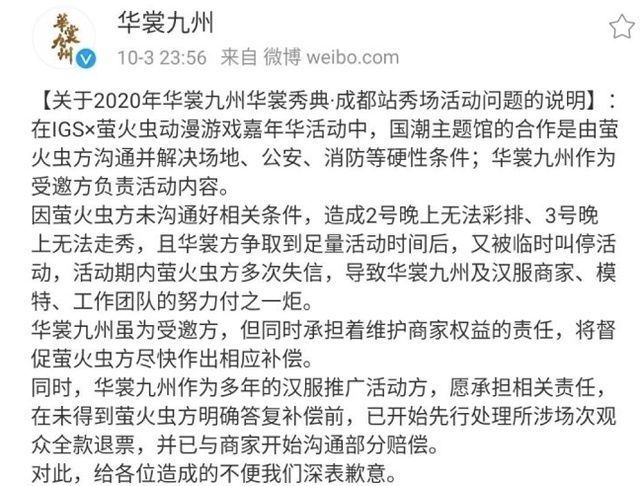 华裳九州

华裳九州
10-3 23:56 来自 微博 weibo.com

【关于2020年华裳九州华裳秀典·成都站秀场活动问题的说明】：在IGS×萤火虫动漫游戏嘉年华活动中，国潮主题馆的合作是由萤火虫方沟通并解决场地、公安、消防等硬性条件；华裳九州作为受邀方负责活动内容。
因萤火虫方未沟通好相关条件，造成2号晚上无法彩排、3号晚上无法走秀，且华裳方争取到足量活动时间后，又被临时叫停活动，活动期内萤火虫方多次失信，导致华裳九州及汉服商家、模特、工作团队的努力付之一炬。
华裳九州虽为受邀方，但同时承担着维护商家权益的责任，将督促萤火虫方尽快作出相应补偿。
同时，华裳九州作为多年的汉服推广活动方，愿承担相关责任，在未得到萤火虫方明确答复补偿前，已开始先行处理所涉场次观众全款退票，并已与商家开始沟通部分赔偿。
对此，给各位造成的不便我们深表歉意。